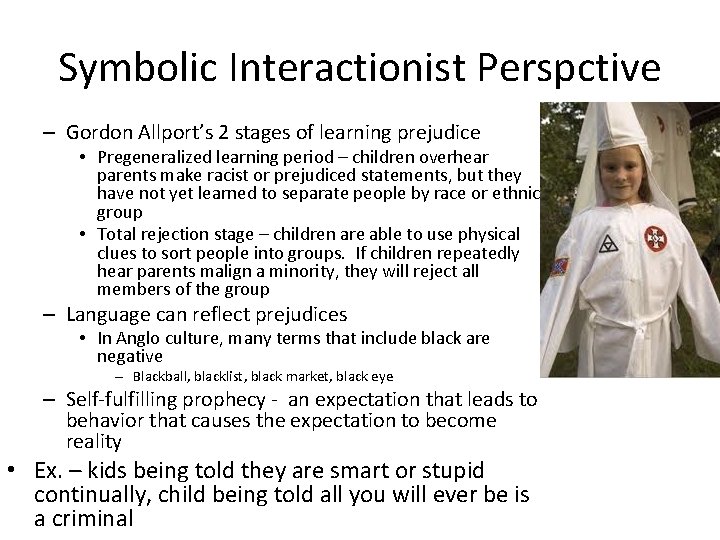 Symbolic Interactionist Perspctive

– Gordon Allport's 2 stages of learning prejudice
• Pregeneralized learning period – children overhear parents make racist or prejudiced statements, but they have not yet learned to separate people by race or ethnic group
• Total rejection stage – children are able to use physical clues to sort people into groups. If children repeatedly hear parents malign a minority, they will reject all members of the group
– Language can reflect prejudices
• In Anglo culture, many terms that include black are negative
– Blackball, blacklist, black market, black eye
– Self-fulfilling prophecy - an expectation that leads to behavior that causes the expectation to become reality
• Ex. – kids being told they are smart or stupid continually, child being told all you will ever be is a criminal